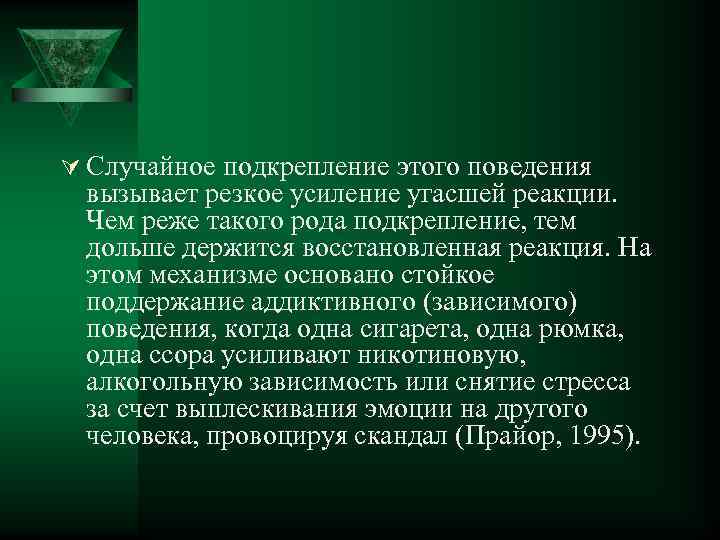 Случайное подкрепление этого поведения вызывает резкое усиление угасшей реакции. Чем реже такого рода подкрепление, тем дольше держится восстановленная реакция. На этом механизме основано стойкое поддержание аддиктивного (зависимого) поведения, когда одна сигарета, одна рюмка, одна ссора усиливают никотиновую, алкогольную зависимость или снятие стресса за счет выплескивания эмоции на другого человека, провоцируя скандал (Прайор, 1995).